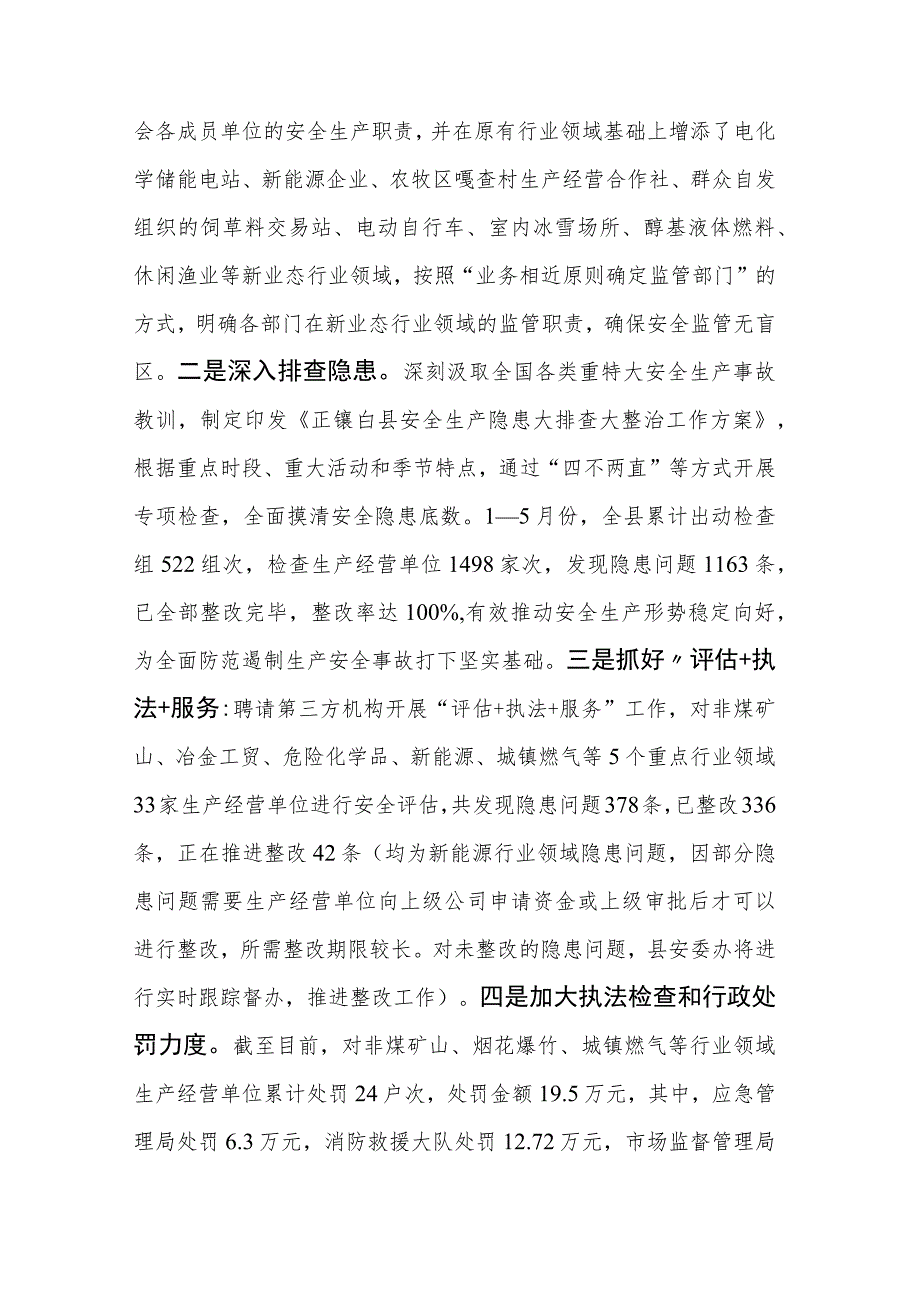 会各成员单位的安全生产职责，并在原有行业领域基础上增添了电化学储能电站、新能源企业、农牧区嘎查村生产经营合作社、群众自发组织的饲草料交易站、电动自行车、室内冰雪场所、醇基液体燃料、休闲渔业等新业态行业领域，按照“业务相近原则确定监管部门”的方式，明确各部门在新业态行业领域的监管职责，确保安全监管无盲区。二是深入排查隐患。深刻汲取全国各类重特大安全生产事故教训，制定印发《正镶白县安全生产隐患大排查大整治工作方案》，根据重点时段、重大活动和季节特点，通过“四不两直”等方式开展专项检查，全面摸清安全隐患底数。1—5月份，全县累计出动检查组522组次，检查生产经营单位1498家次，发现隐患问题1163条，已全部整改完毕，整改率达100%,有效推动安全生产形势稳定向好，为全面防范遏制生产安全事故打下坚实基础。三是抓好〃评估+执法+服务：聘请第三方机构开展“评估+执法+服务”工作，对非煤矿山、冶金工贸、危险化学品、新能源、城镇燃气等5个重点行业领域33家生产经营单位进行安全评估，共发现隐患问题378条，已整改336条，正在推进整改42条（均为新能源行业领域隐患问题，因部分隐患问题需要生产经营单位向上级公司申请资金或上级审批后才可以进行整改，所需整改期限较长。对未整改的隐患问题，县安委办将进行实时跟踪督办，推进整改工作）。四是加大执法检查和行政处罚力度。截至目前，对非煤矿山、烟花爆竹、城镇燃气等行业领域生产经营单位累计处罚24户次，处罚金额19.5万元，其中，应急管理局处罚6.3万元，消防救援大队处罚12.72万元，市场监督管理局